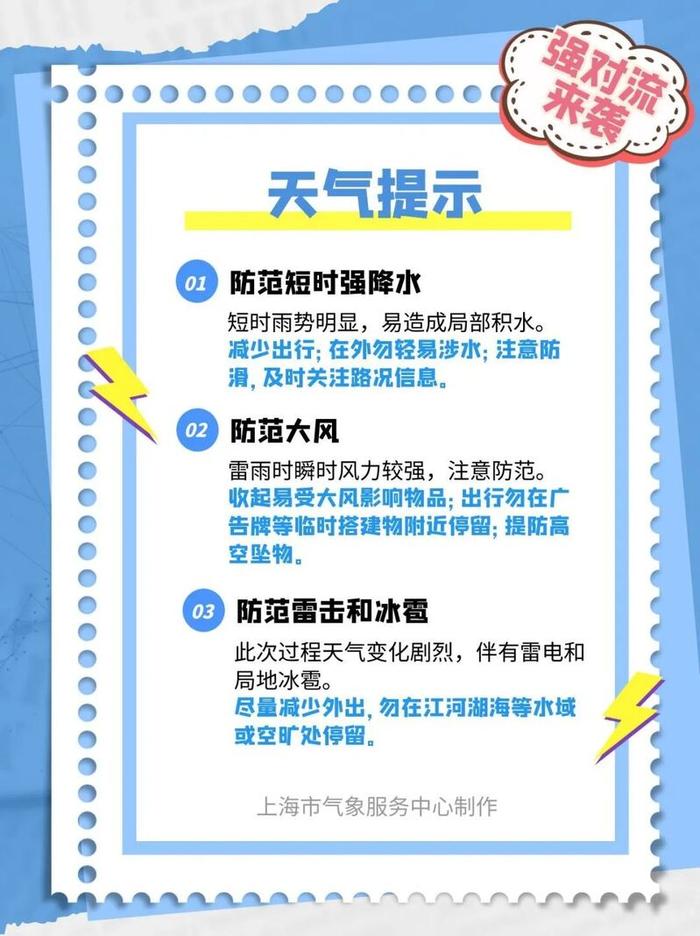 强对流来袭

天气提示

01 防范短时强降水

短时雨势明显，易造成局部积水。
减少出行；在外勿轻易涉水；注意防滑，及时关注路况信息。

02 防范大风

雷雨时瞬时风力较强，注意防范。
收起易受大风影响物品；出行勿在广告牌等临时搭建物附近停留；提防高空坠物。

03 防范雷击和冰雹

此次过程天气变化剧烈，伴有雷电和局地冰雹。
尽量减少外出，勿在江河湖海等水域或空旷处停留。

上海市气象服务中心制作